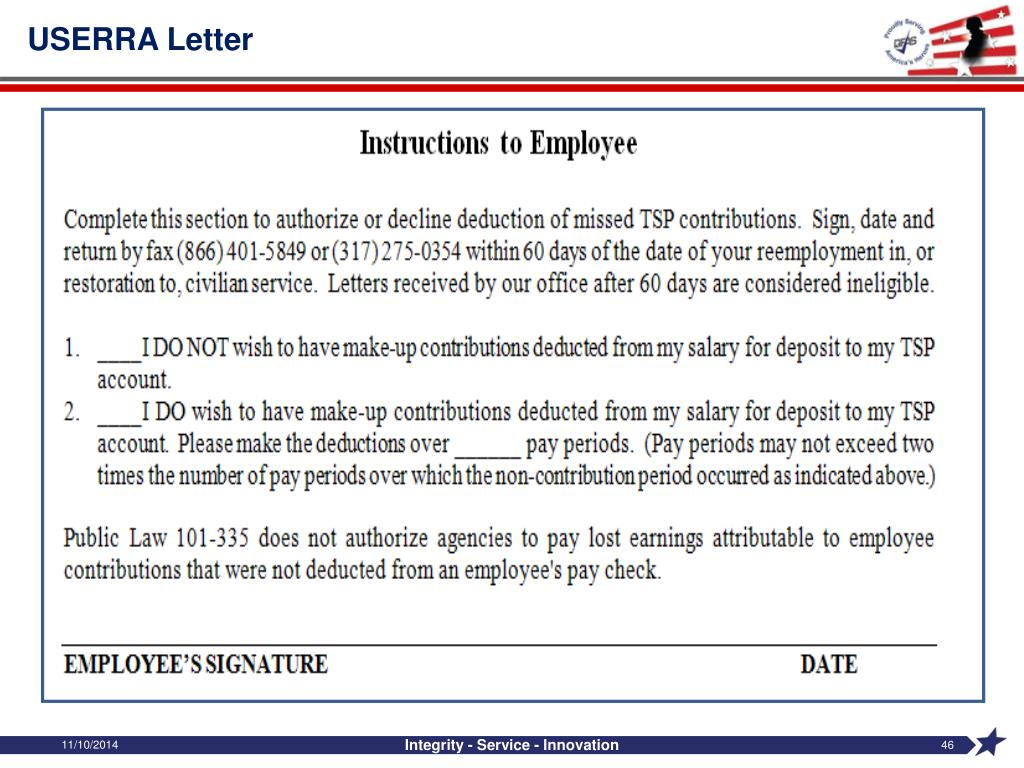 USERRA Letter

Proudly Serving America's Heroes

DFAS

Instructions to Employee

Complete this section to authorize or decline deduction of missed TSP contributions. Sign, date and return by fax (866) 401-5849 or (317) 275-0354 within 60 days of the date of your reemployment in, or restoration to, civilian service. Letters received by our office after 60 days are considered ineligible.

1. ____I DO NOT wish to have make-up contributions deducted from my salary for deposit to my TSP account.
2. ____I DO wish to have make-up contributions deducted from my salary for deposit to my TSP account. Please make the deductions over ______ pay periods. (Pay periods may not exceed two times the number of pay periods over which the non-contribution period occurred as indicated above.)

Public Law 101-335 does not authorize agencies to pay lost earnings attributable to employee contributions that were not deducted from an employee's pay check.

EMPLOYEE'S SIGNATURE DATE

11/10/2014 Integrity - Service - Innovation 46